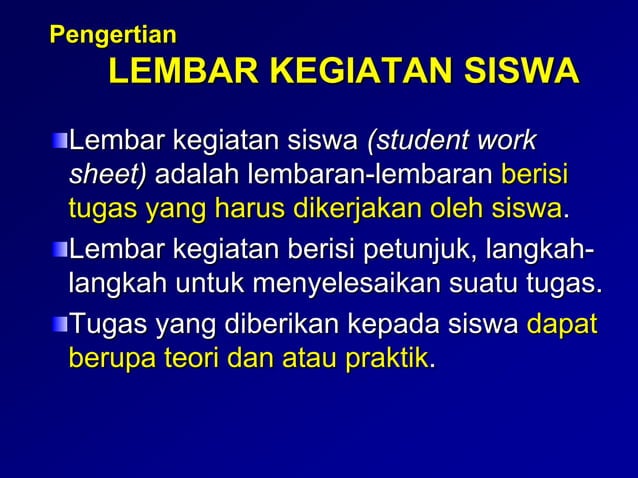 Pengertian
LEMBAR KEGIATAN SISWA

Lembar kegiatan siswa (student work sheet) adalah lembaran-lembaran berisi tugas yang harus dikerjakan oleh siswa.

Lembar kegiatan berisi petunjuk, langkah-langkah untuk menyelesaikan suatu tugas.

Tugas yang diberikan kepada siswa dapat berupa teori dan atau praktik.